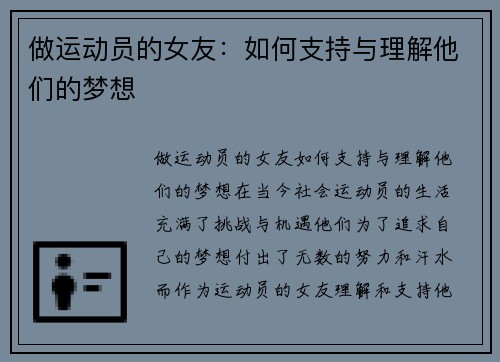 做运动员的女友：如何支持与理解他们的梦想

做运动员的女友如何支持与理解他们的梦想在当今社会运动员的生活充满了挑战与机遇他们为了追求自己的梦想付出了无数的努力和汗水而作为运动员的女友理解和支持他